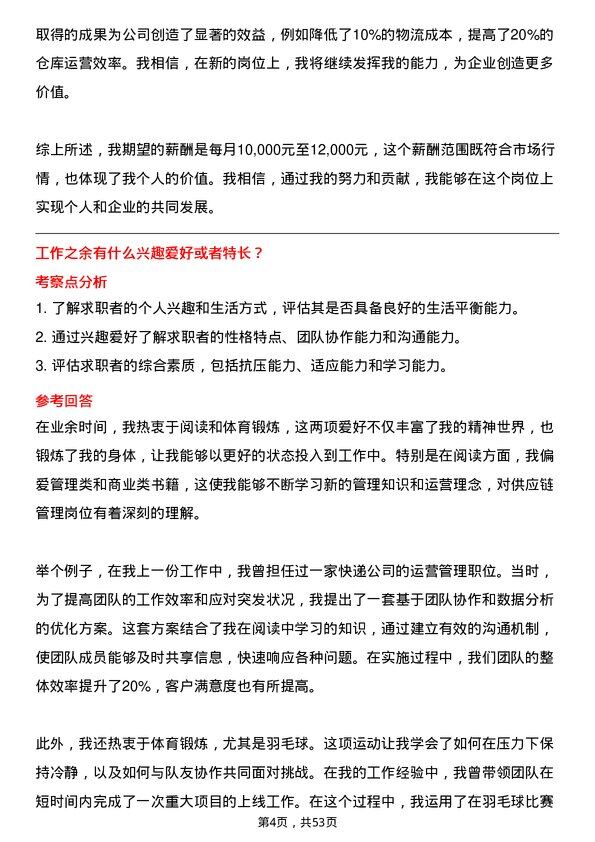 取得的成果为公司创造了显著的效益，例如降低了10%的物流成本，提高了20%的仓库运营效率。我相信，在新的岗位上，我将继续发挥我的能力，为企业创造更多价值。

综上所述，我期望的薪酬是每月10,000元至12,000元，这个薪酬范围既符合市场行情，也体现了我个人的价值。我相信，通过我的努力和贡献，我能够在这个岗位上实现个人和企业的共同发展。

工作之余有什么兴趣爱好或者特长？

考察点分析

1. 了解求职者的个人兴趣和生活方式，评估其是否具备良好的生活平衡能力。
2. 通过兴趣爱好了解求职者的性格特点、团队协作能力和沟通能力。
3. 评估求职者的综合素质，包括抗压能力、适应能力和学习能力。

参考回答

在业余时间，我热衷于阅读和体育锻炼，这两项爱好不仅丰富了我的精神世界，也锻炼了我的身体，让我能够以更好的状态投入到工作中。特别是在阅读方面，我偏爱管理类和商业类书籍，这使我能够不断学习新的管理知识和运营理念，对供应链管理岗位有着深刻的理解。

举个例子，在我上一份工作中，我曾担任过一家快递公司的运营管理职位。当时，为了提高团队的工作效率和应对突发状况，我提出了一套基于团队协作和数据分析的优化方案。这套方案结合了我在阅读中学习的知识，通过建立有效的沟通机制，使团队成员能够及时共享信息，快速响应各种问题。在实施过程中，我们团队的整体效率提升了20%，客户满意度也有所提高。

此外，我还热衷于体育锻炼，尤其是羽毛球。这项运动让我学会了如何在压力下保持冷静，以及如何与队友协作共同面对挑战。在我的工作经验中，我曾带领团队在短时间内完成了一次重大项目的上线工作。在这个过程中，我运用了在羽毛球比赛

第4页，共53页